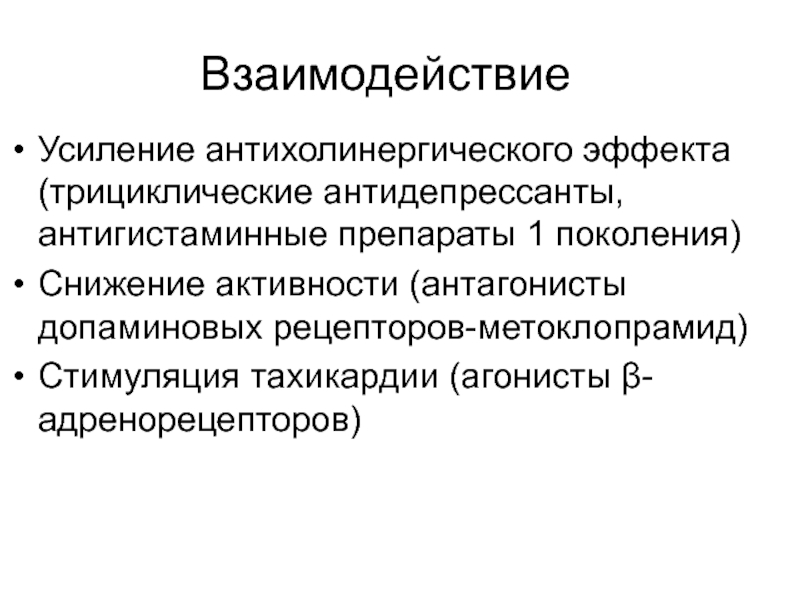 Взаимодействие

• Усиление антихолинергического эффекта (трициклические антидепрессанты, антигистаминные препараты 1 поколения)
• Снижение активности (антагонисты допаминовых рецепторов-метоклопрамид)
• Стимуляция тахикардии (агонисты β-адренорецепторов)